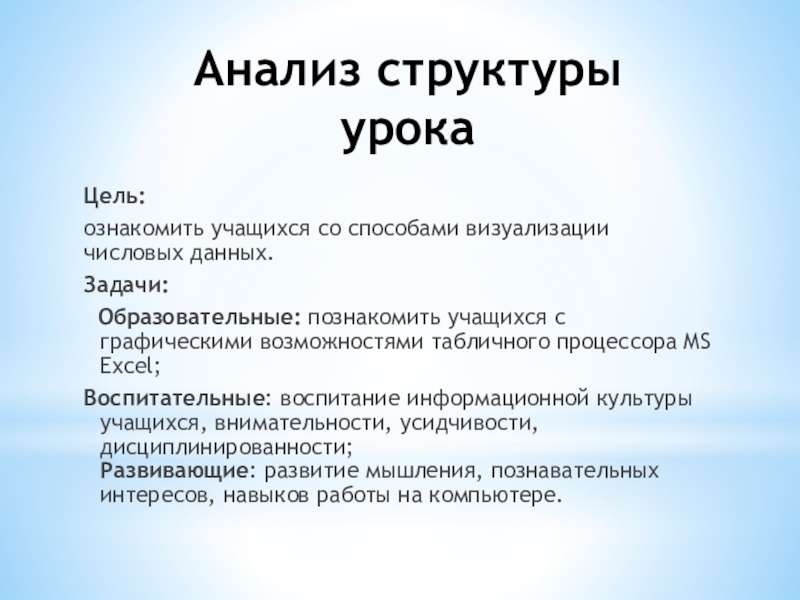 Анализ структуры урока

Цель:

ознакомить учащихся со способами визуализации числовых данных.

Задачи:

Образовательные: познакомить учащихся с графическими возможностями табличного процессора MS Excel;

Воспитательные: воспитание информационной культуры учащихся, внимательности, усидчивости, дисциплинированности;
Развивающие: развитие мышления, познавательных интересов, навыков работы на компьютере.